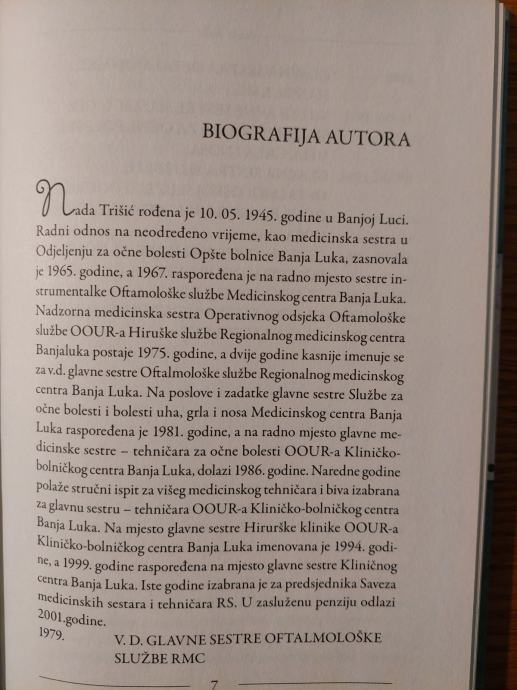 BIOGRAFIJA AUTORA

Nada Trišić rođena je 10. 05. 1945. godine u Banjoj Luci. Radni odnos na neodređeno vrijeme, kao medicinska sestra u Odjeljenju za očne bolesti Opšte bolnice Banja Luka, zasnovala je 1965. godine, a 1967. raspoređena je na radno mjesto sestre instrumentalke Oftamološke službe Medicinskog centra Banja Luka. Nadzorna medicinska sestra Operativnog odsjeka Oftamološke službe OOUR-a Hiruške službe Regionalnog medicinskog centra Banjaluka postaje 1975. godine, a dvije godine kasnije imenuje se za v.d. glavne sestre Oftalmološke službe Regionalnog medicinskog centra Banja Luka. Na poslove i zadatke glavne sestre Službe za očne bolesti i bolesti uha, grla i nosa Medicinskog centra Banja Luka raspoređena je 1981. godine, a na radno mjesto glavne medicinske sestre – tehničara za očne bolesti OOUR-a Kliničko-bolničkog centra Banja Luka, dolazi 1986. godine. Naredne godine polaže stručni ispit za višeg medicinskog tehničara i biva izabrana za glavnu sestru – tehničara OOUR-a Kliničko-bolničkog centra Banja Luka. Na mjesto glavne sestre Hirurške klinike OOUR-a Kliničko-bolničkog centra Banja Luka imenovana je 1994. godine, a 1999. godine raspoređena na mjesto glavne sestre Kliničnog centra Banja Luka. Iste godine izabrana je za predsjednika Saveza medicinskih sestara i tehničara RS. U zasluženu penziju odlazi 2001.godine.

1979. V. D. GLAVNE SESTRE OFTALMOLOŠKE SLUŽBE RMC

7